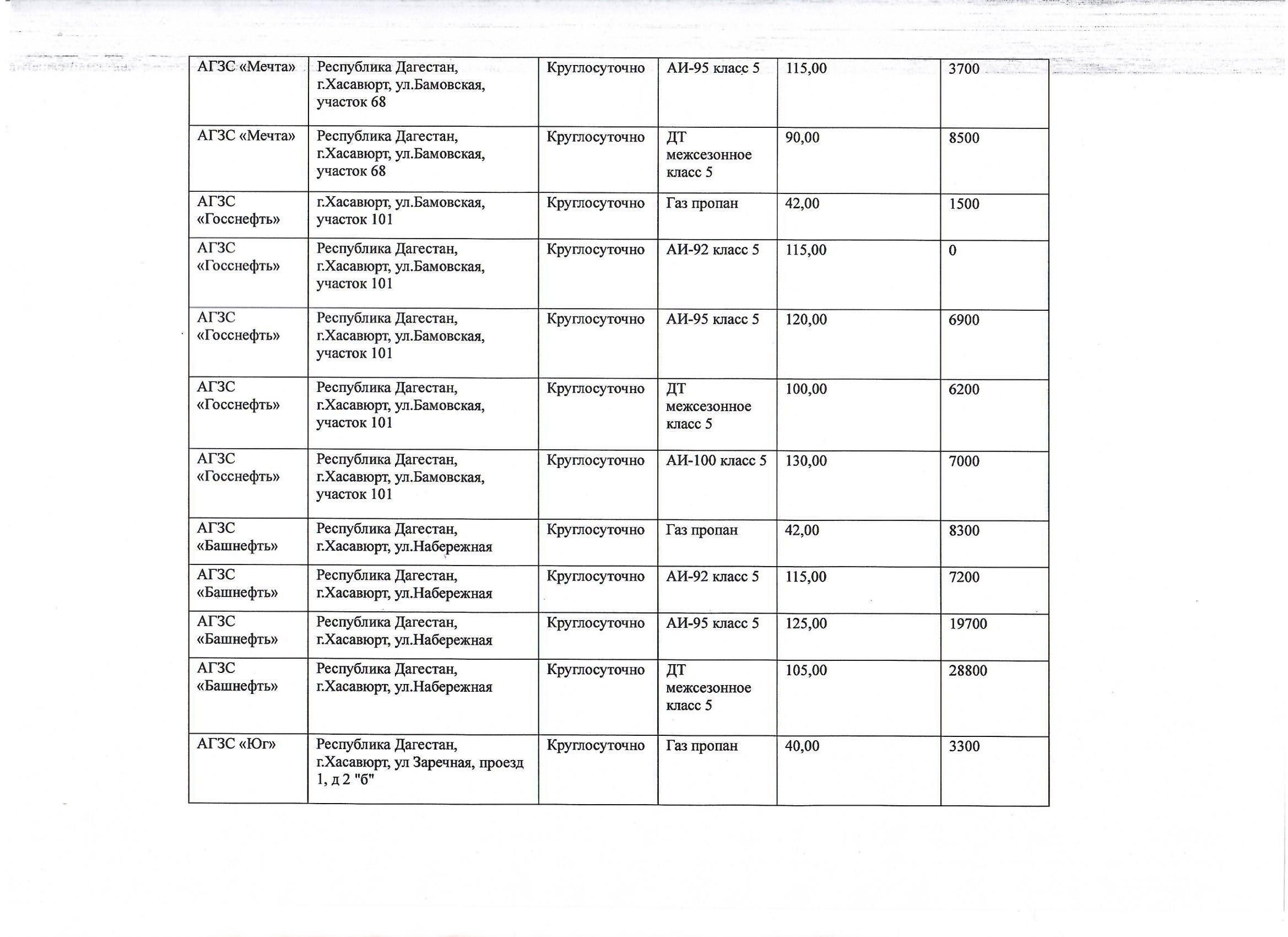 | АГЗС «Мечта» | Республика Дагестан, г.Хасавюрт, ул.Бамовская, участок 68 | Круглосуточно | АИ-95 класс 5 | 115,00 | 3700 |
|---|---|---|---|---|---|
| АГЗС «Мечта» | Республика Дагестан, г.Хасавюрт, ул.Бамовская, участок 68 | Круглосуточно | ДТ межсезонное класс 5 | 90,00 | 8500 |
| АГЗС «Госснефть» | г.Хасавюрт, ул.Бамовская, участок 101 | Круглосуточно | Газ пропан | 42,00 | 1500 |
| АГЗС «Госснефть» | Республика Дагестан, г.Хасавюрт, ул.Бамовская, участок 101 | Круглосуточно | АИ-92 класс 5 | 115,00 | 0 |
| АГЗС «Госснефть» | Республика Дагестан, г.Хасавюрт, ул.Бамовская, участок 101 | Круглосуточно | АИ-95 класс 5 | 120,00 | 6900 |
| АГЗС «Госснефть» | Республика Дагестан, г.Хасавюрт, ул.Бамовская, участок 101 | Круглосуточно | ДТ межсезонное класс 5 | 100,00 | 6200 |
| АГЗС «Госснефть» | Республика Дагестан, г.Хасавюрт, ул.Бамовская, участок 101 | Круглосуточно | АИ-100 класс 5 | 130,00 | 7000 |
| АГЗС «Башнефть» | Республика Дагестан, г.Хасавюрт, ул.Набережная | Круглосуточно | Газ пропан | 42,00 | 8300 |
| АГЗС «Башнефть» | Республика Дагестан, г.Хасавюрт, ул.Набережная | Круглосуточно | АИ-92 класс 5 | 115,00 | 7200 |
| АГЗС «Башнефть» | Республика Дагестан, г.Хасавюрт, ул.Набережная | Круглосуточно | АИ-95 класс 5 | 125,00 | 19700 |
| АГЗС «Башнефть» | Республика Дагестан, г.Хасавюрт, ул.Набережная | Круглосуточно | ДТ межсезонное класс 5 | 105,00 | 28800 |
| АГЗС «Юг» | Республика Дагестан, г.Хасавюрт, ул Заречная, проезд 1, д 2 "б" | Круглосуточно | Газ пропан | 40,00 | 3300 |